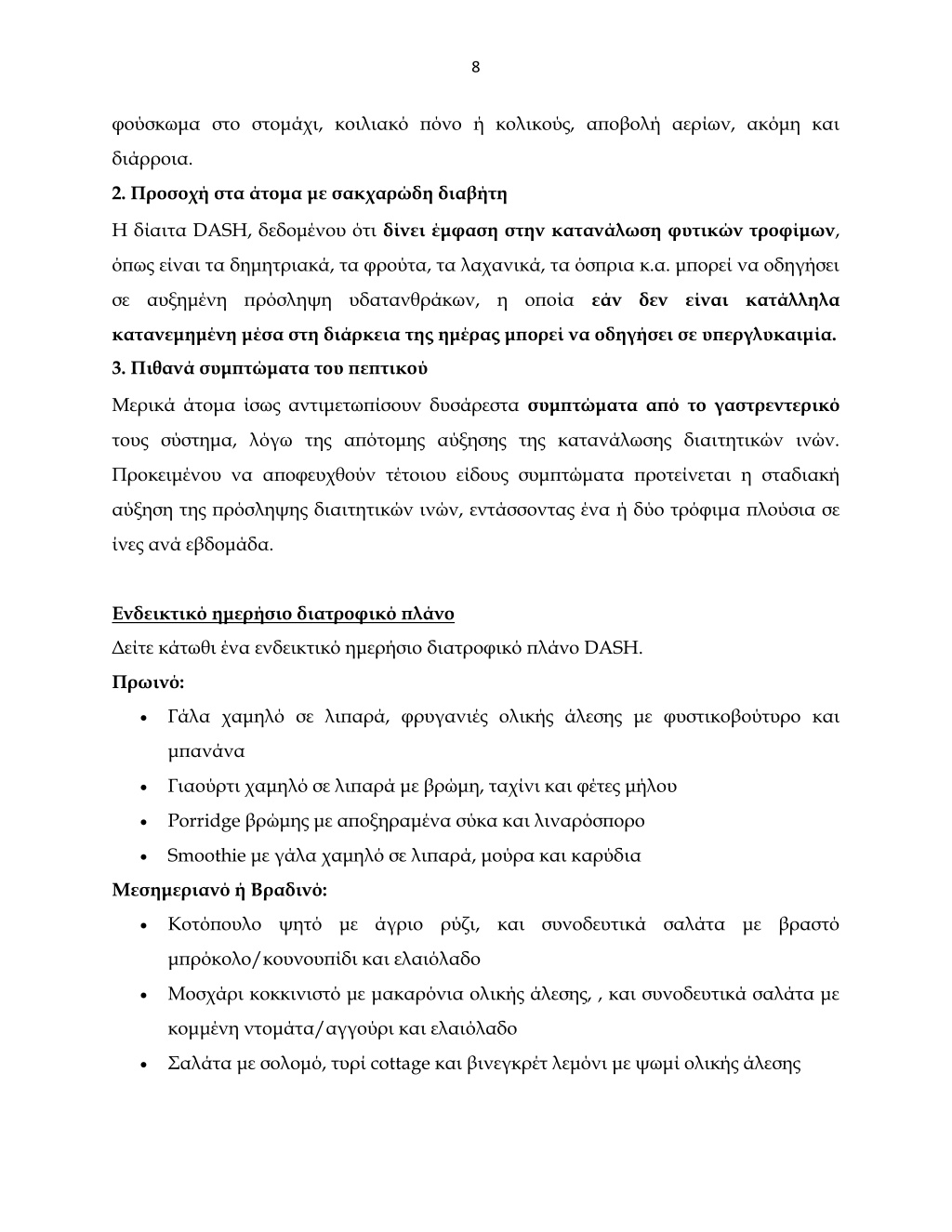 8

φούσκωμα στο στομάχι, κοιλιακό πόνο ή κολικούς, αποβολή αερίων, ακόμη και διάρροια.

2. Προσοχή στα άτομα με σακχαρώδη διαβήτη

Η δίαιτα DASH, δεδομένου ότι δίνει έμφαση στην κατανάλωση φυτικών τροφίμων, όπως είναι τα δημητριακά, τα φρούτα, τα λαχανικά, τα όσπρια κ.α. μπορεί να οδηγήσει σε αυξημένη πρόσληψη υδατανθράκων, η οποία εάν δεν είναι κατάλληλα κατανεμημένη μέσα στη διάρκεια της ημέρας μπορεί να οδηγήσει σε υπεργλυκαιμία.

3. Πιθανά συμπτώματα του πεπτικού

Μερικά άτομα ίσως αντιμετωπίσουν δυσάρεστα συμπτώματα από το γαστρεντερικό τους σύστημα, λόγω της απότομης αύξησης της κατανάλωσης διαιτητικών ινών. Προκειμένου να αποφευχθούν τέτοιου είδους συμπτώματα προτείνεται η σταδιακή αύξηση της πρόσληψης διαιτητικών ινών, εντάσσοντας ένα ή δύο τρόφιμα πλούσια σε ίνες ανά εβδομάδα.

Ενδεικτικό ημερήσιο διατροφικό πλάνο

Δείτε κάτωθι ένα ενδεικτικό ημερήσιο διατροφικό πλάνο DASH.

Πρωινό:

• Γάλα χαμηλό σε λιπαρά, φρυγανιές ολικής άλεσης με φυστικοβούτυρο και μπανάνα
• Γιαούρτι χαμηλό σε λιπαρά με βρώμη, ταχίνι και φέτες μήλου
• Porridge βρώμης με αποξηραμένα σύκα και λιναρόσπορο
• Smoothie με γάλα χαμηλό σε λιπαρά, μούρα και καρύδια

Μεσημεριανό ή Βραδινό:

• Κοτόπουλο ψητό με άγριο ρύζι, και συνοδευτικά σαλάτα με βραστό μπρόκολο/κουνουπίδι και ελαιόλαδο
• Μοσχάρι κοκκινιστό με μακαρόνια ολικής άλεσης, , και συνοδευτικά σαλάτα με κομμένη ντομάτα/αγγούρι και ελαιόλαδο
• Σαλάτα με σολομό, τυρί cottage και βινεγκρέτ λεμόνι με ψωμί ολικής άλεσης